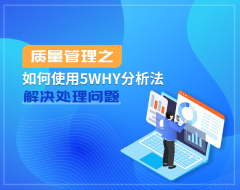 质量管理之
如何使用5WHY分析法
解决处理问题